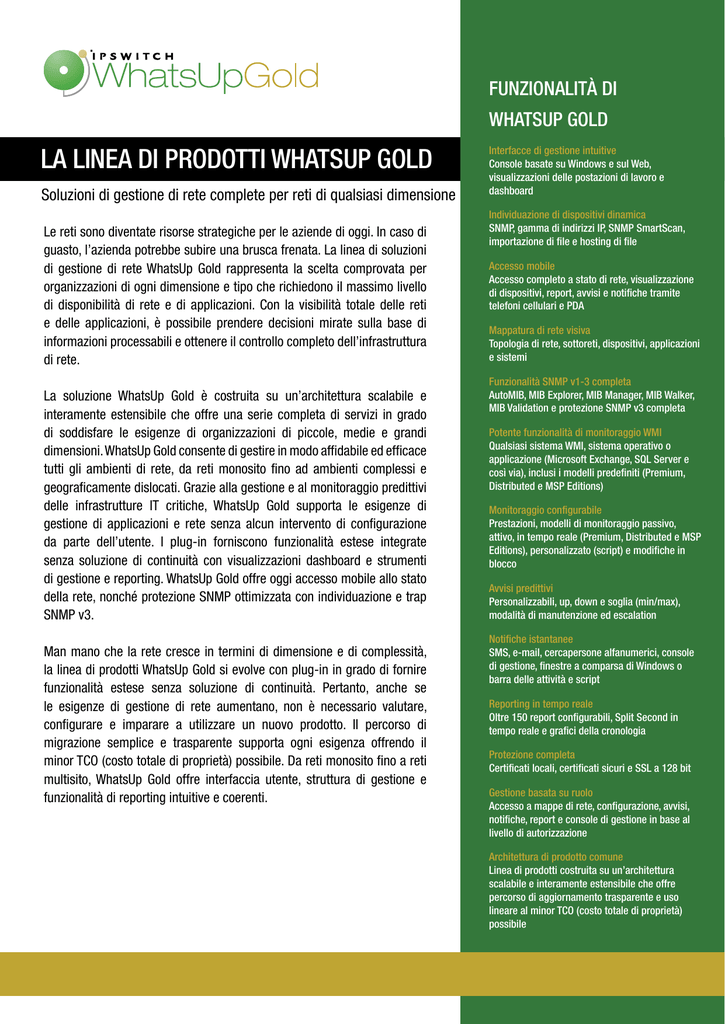 IPSWITCH
WhatsUpGold

LA LINEA DI PRODOTTI WHATSUP GOLD

Soluzioni di gestione di rete complete per reti di qualsiasi dimensione

Le reti sono diventate risorse strategiche per le aziende di oggi. In caso di guasto, l'azienda potrebbe subire una brusca frenata. La linea di soluzioni di gestione di rete WhatsUp Gold rappresenta la scelta comprovata per organizzazioni di ogni dimensione e tipo che richiedono il massimo livello di disponibilità di rete e di applicazioni. Con la visibilità totale delle reti e delle applicazioni, è possibile prendere decisioni mirate sulla base di informazioni processabili e ottenere il controllo completo dell'infrastruttura di rete.

La soluzione WhatsUp Gold è costruita su un'architettura scalabile e interamente estensibile che offre una serie completa di servizi in grado di soddisfare le esigenze di organizzazioni di piccole, medie e grandi dimensioni. WhatsUp Gold consente di gestire in modo affidabile ed efficace tutti gli ambienti di rete, da reti monosito fino ad ambienti complessi e geograficamente dislocati. Grazie alla gestione e al monitoraggio predittivi delle infrastrutture IT critiche, WhatsUp Gold supporta le esigenze di gestione di applicazioni e rete senza alcun intervento di configurazione da parte dell'utente. I plug-in forniscono funzionalità estese integrate senza soluzione di continuità con visualizzazioni dashboard e strumenti di gestione e reporting. WhatsUp Gold offre oggi accesso mobile allo stato della rete, nonché protezione SNMP ottimizzata con individuazione e trap SNMP v3.

Man mano che la rete cresce in termini di dimensione e di complessità, la linea di prodotti WhatsUp Gold si evolve con plug-in in grado di fornire funzionalità estese senza soluzione di continuità. Pertanto, anche se le esigenze di gestione di rete aumentano, non è necessario valutare, configurare e imparare a utilizzare un nuovo prodotto. Il percorso di migrazione semplice e trasparente supporta ogni esigenza offrendo il minor TCO (costo totale di proprietà) possibile. Da reti monosito fino a reti multisito, WhatsUp Gold offre interfaccia utente, struttura di gestione e funzionalità di reporting intuitive e coerenti.

FUNZIONALITÀ DI WHATSUP GOLD

Interfacce di gestione intuitive
Console basate su Windows e sul Web, visualizzazioni delle postazioni di lavoro e dashboard

Individuazione di dispositivi dinamica
SNMP, gamma di indirizzi IP, SNMP SmartScan, importazione di file e hosting di file

Accesso mobile
Accesso completo a stato di rete, visualizzazione di dispositivi, report, avvisi e notifiche tramite telefoni cellulari e PDA

Mappatura di rete visiva
Topologia di rete, sottoreti, dispositivi, applicazioni e sistemi

Funzionalità SNMP v1-3 completa
AutoMIB, MIB Explorer, MIB Manager, MIB Walker, MIB Validation e protezione SNMP v3 completa

Potente funzionalità di monitoraggio WMI
Qualsiasi sistema WMI, sistema operativo o applicazione (Microsoft Exchange, SQL Server e così via), inclusi i modelli predefiniti (Premium, Distributed e MSP Editions)

Monitoraggio configurabile
Prestazioni, modelli di monitoraggio passivo, attivo, in tempo reale (Premium, Distributed e MSP Editions), personalizzato (script) e modifiche in blocco

Avvisi predittivi
Personalizzabili, up, down e soglia (min/max), modalità di manutenzione ed escalation

Notifiche istantanee
SMS, e-mail, cercapersone alfanumerici, console di gestione, finestre a comparsa di Windows o barra delle attività e script

Reporting in tempo reale
Oltre 150 report configurabili, Split Second in tempo reale e grafici della cronologia

Protezione completa
Certificati locali, certificati sicuri e SSL a 128 bit

Gestione basata su ruolo
Accesso a mappe di rete, configurazione, avvisi, notifiche, report e console di gestione in base al livello di autorizzazione

Architettura di prodotto comune
Linea di prodotti costruita su un'architettura scalabile e interamente estensibile che offre percorso di aggiornamento trasparente e uso lineare al minor TCO (costo totale di proprietà) possibile